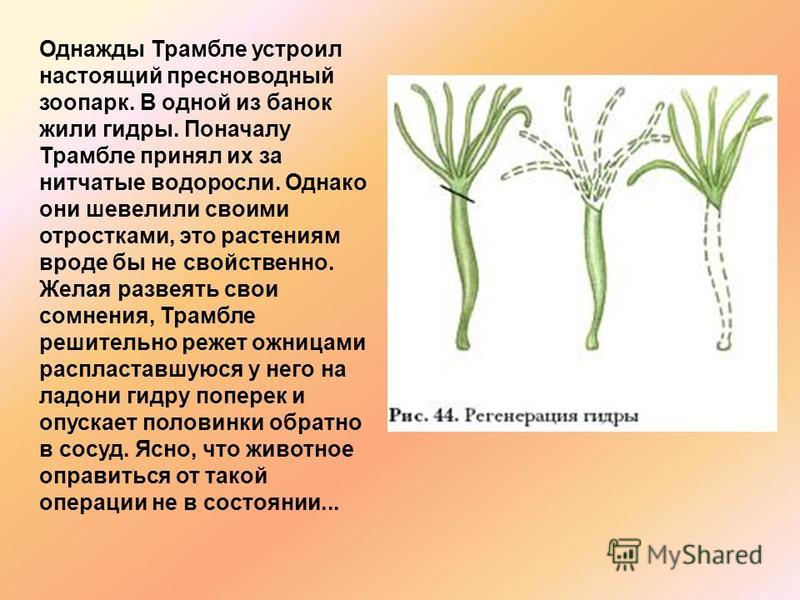 Однажды Трамбле устроил настоящий пресноводный зоопарк. В одной из банок жили гидры. Поначалу Трамбле принял их за нитчатые водоросли. Однако они шевелили своими отростками, это растениям вроде бы не свойственно. Желая развеять свои сомнения, Трамбле решительно режет ожницами распластавшуюся у него на ладони гидру поперек и опускает половинки обратно в сосуд. Ясно, что животное оправиться от такой операции не в состоянии...

Рис. 44. Регенерация гидры

MyShared